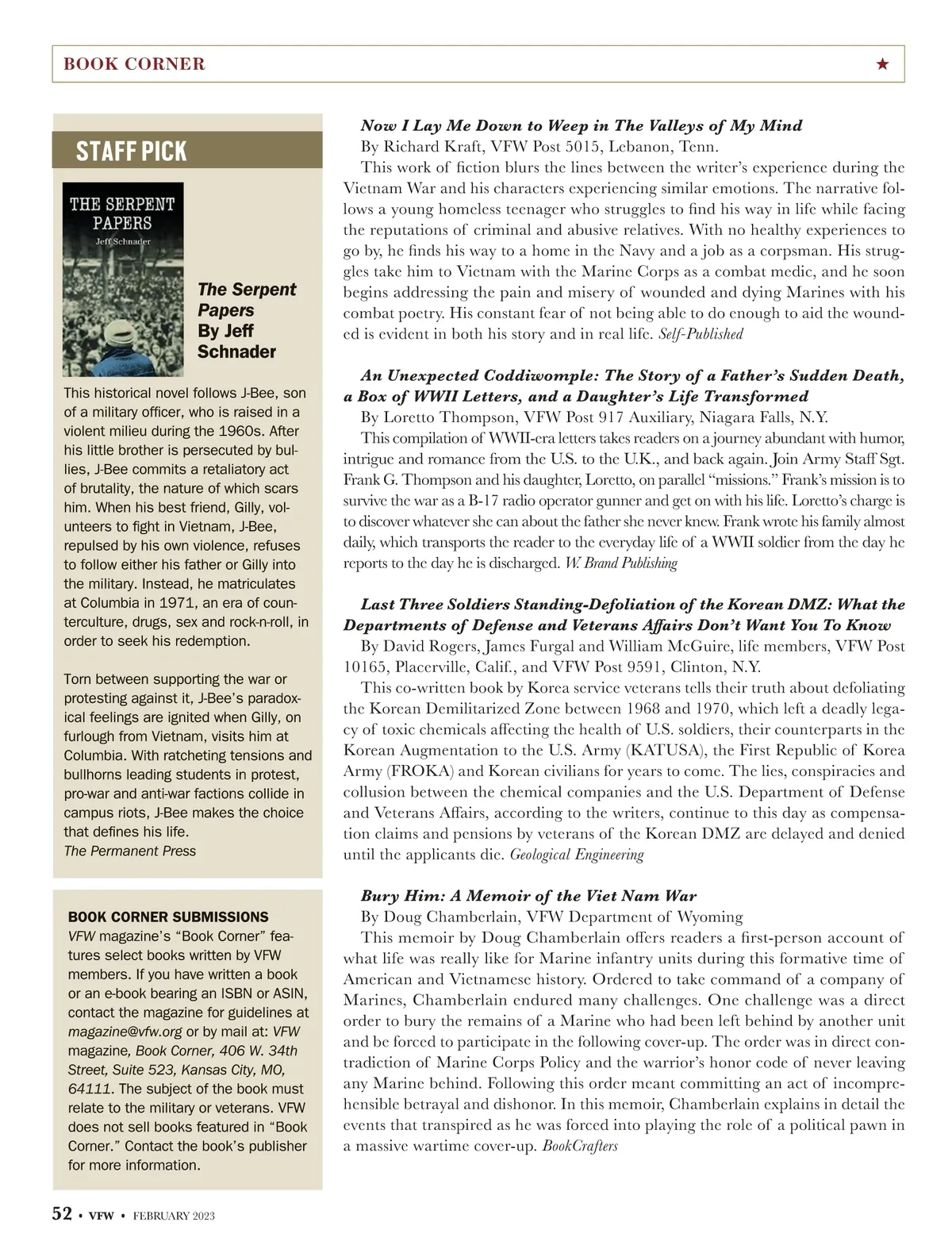 BOOK CORNER ★

STAFF PICK

THE SERPENT PAPERS
Jeff Schnader

The Serpent Papers By Jeff Schnader

This historical novel follows J-Bee, son of a military officer, who is raised in a violent milieu during the 1960s. After his little brother is persecuted by bullies, J-Bee commits a retaliatory act of brutality, the nature of which scars him. When his best friend, Gilly, volunteers to fight in Vietnam, J-Bee, repulsed by his own violence, refuses to follow either his father or Gilly into the military. Instead, he matriculates at Columbia in 1971, an era of counterculture, drugs, sex and rock-n-roll, in order to seek his redemption.

Torn between supporting the war or protesting against it, J-Bee's paradoxical feelings are ignited when Gilly, on furlough from Vietnam, visits him at Columbia. With ratcheting tensions and bullhorns leading students in protest, pro-war and anti-war factions collide in campus riots, J-Bee makes the choice that defines his life.
The Permanent Press

BOOK CORNER SUBMISSIONS
VFW magazine's "Book Corner" features select books written by VFW members. If you have written a book or an e-book bearing an ISBN or ASIN, contact the magazine for guidelines at magazine@vfw.org or by mail at: VFW magazine, Book Corner, 406 W. 34th Street, Suite 523, Kansas City, MO, 64111. The subject of the book must relate to the military or veterans. VFW does not sell books featured in "Book Corner." Contact the book's publisher for more information.

Now I Lay Me Down to Weep in The Valleys of My Mind
By Richard Kraft, VFW Post 5015, Lebanon, Tenn.
This work of fiction blurs the lines between the writer's experience during the Vietnam War and his characters experiencing similar emotions. The narrative follows a young homeless teenager who struggles to find his way in life while facing the reputations of criminal and abusive relatives. With no healthy experiences to go by, he finds his way to a home in the Navy and a job as a corpsman. His struggles take him to Vietnam with the Marine Corps as a combat medic, and he soon begins addressing the pain and misery of wounded and dying Marines with his combat poetry. His constant fear of not being able to do enough to aid the wounded is evident in both his story and in real life. Self-Published

An Unexpected Coddiwomple: The Story of a Father's Sudden Death, a Box of WWII Letters, and a Daughter's Life Transformed
By Loretto Thompson, VFW Post 917 Auxiliary, Niagara Falls, N.Y.
This compilation of WWII-era letters takes readers on a journey abundant with humor, intrigue and romance from the U.S. to the U.K., and back again. Join Army Staff Sgt. Frank G. Thompson and his daughter, Loretto, on parallel "missions." Frank's mission is to survive the war as a B-17 radio operator gunner and get on with his life. Loretto's charge is to discover whatever she can about the father she never knew. Frank wrote his family almost daily, which transports the reader to the everyday life of a WWII soldier from the day he reports to the day he is discharged. W. Brand Publishing

Last Three Soldiers Standing-Defoliation of the Korean DMZ: What the Departments of Defense and Veterans Affairs Don't Want You To Know
By David Rogers, James Furgal and William McGuire, life members, VFW Post 10165, Placerville, Calif., and VFW Post 9591, Clinton, N.Y.
This co-written book by Korea service veterans tells their truth about defoliating the Korean Demilitarized Zone between 1968 and 1970, which left a deadly legacy of toxic chemicals affecting the health of U.S. soldiers, their counterparts in the Korean Augmentation to the U.S. Army (KATUSA), the First Republic of Korea Army (FROKA) and Korean civilians for years to come. The lies, conspiracies and collusion between the chemical companies and the U.S. Department of Defense and Veterans Affairs, according to the writers, continue to this day as compensation claims and pensions by veterans of the Korean DMZ are delayed and denied until the applicants die. Geological Engineering

Bury Him: A Memoir of the Viet Nam War
By Doug Chamberlain, VFW Department of Wyoming
This memoir by Doug Chamberlain offers readers a first-person account of what life was really like for Marine infantry units during this formative time of American and Vietnamese history. Ordered to take command of a company of Marines, Chamberlain endured many challenges. One challenge was a direct order to bury the remains of a Marine who had been left behind by another unit and be forced to participate in the following cover-up. The order was in direct contradiction of Marine Corps Policy and the warrior's honor code of never leaving any Marine behind. Following this order meant committing an act of incomprehensible betrayal and dishonor. In this memoir, Chamberlain explains in detail the events that transpired as he was forced into playing the role of a political pawn in a massive wartime cover-up. BookCrafters

52 • VFW • FEBRUARY 2023